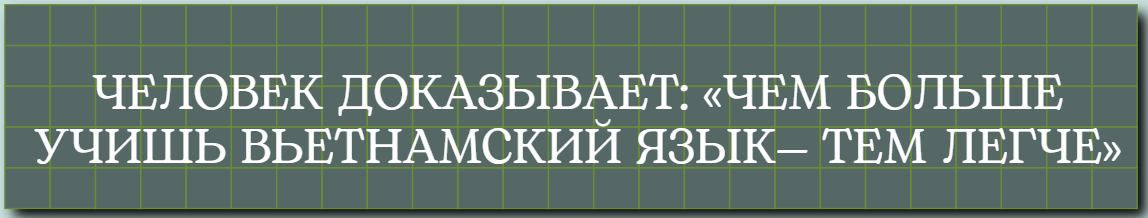 ЧЕЛОВЕК ДОКАЗЫВАЕТ: «ЧЕМ БОЛЬШЕ УЧИШЬ ВЬЕТНАМСКИЙ ЯЗЫК– ТЕМ ЛЕГЧЕ»